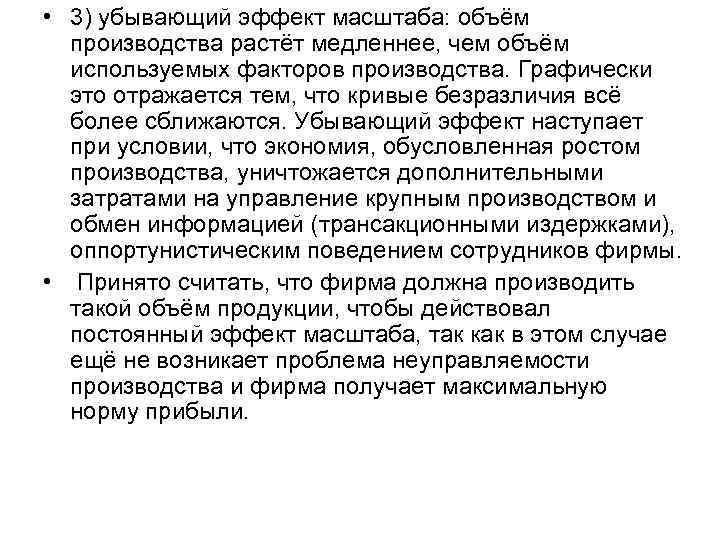 • 3) убывающий эффект масштаба: объём производства растёт медленнее, чем объём используемых факторов производства. Графически это отражается тем, что кривые безразличия всё более сближаются. Убывающий эффект наступает при условии, что экономия, обусловленная ростом производства, уничтожается дополнительными затратами на управление крупным производством и обмен информацией (трансакционными издержками), оппортунистическим поведением сотрудников фирмы.

• Принято считать, что фирма должна производить такой объём продукции, чтобы действовал постоянный эффект масштаба, так как в этом случае ещё не возникает проблема неуправляемости производства и фирма получает максимальную норму прибыли.